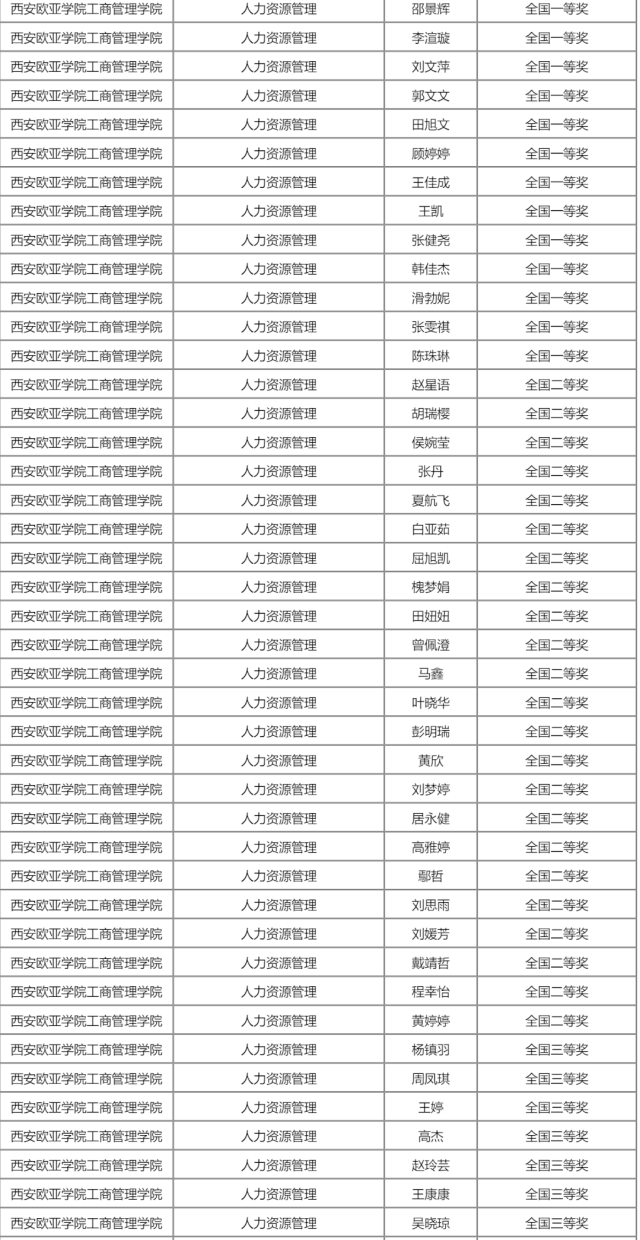 | 西安欧亚学院工商管理学院 | 人力资源管理 | 邵景辉 | 全国一等奖 |
|---|---|---|---|
| 西安欧亚学院工商管理学院 | 人力资源管理 | 李渲璇 | 全国一等奖 |
| 西安欧亚学院工商管理学院 | 人力资源管理 | 刘文萍 | 全国一等奖 |
| 西安欧亚学院工商管理学院 | 人力资源管理 | 郭文文 | 全国一等奖 |
| 西安欧亚学院工商管理学院 | 人力资源管理 | 田旭文 | 全国一等奖 |
| 西安欧亚学院工商管理学院 | 人力资源管理 | 顾婷婷 | 全国一等奖 |
| 西安欧亚学院工商管理学院 | 人力资源管理 | 王佳成 | 全国一等奖 |
| 西安欧亚学院工商管理学院 | 人力资源管理 | 王凯 | 全国一等奖 |
| 西安欧亚学院工商管理学院 | 人力资源管理 | 张健尧 | 全国一等奖 |
| 西安欧亚学院工商管理学院 | 人力资源管理 | 韩佳杰 | 全国一等奖 |
| 西安欧亚学院工商管理学院 | 人力资源管理 | 滑勃妮 | 全国一等奖 |
| 西安欧亚学院工商管理学院 | 人力资源管理 | 张雯祺 | 全国一等奖 |
| 西安欧亚学院工商管理学院 | 人力资源管理 | 陈珠琳 | 全国一等奖 |
| 西安欧亚学院工商管理学院 | 人力资源管理 | 赵星语 | 全国二等奖 |
| 西安欧亚学院工商管理学院 | 人力资源管理 | 胡瑞樱 | 全国二等奖 |
| 西安欧亚学院工商管理学院 | 人力资源管理 | 侯婉莹 | 全国二等奖 |
| 西安欧亚学院工商管理学院 | 人力资源管理 | 张丹 | 全国二等奖 |
| 西安欧亚学院工商管理学院 | 人力资源管理 | 夏航飞 | 全国二等奖 |
| 西安欧亚学院工商管理学院 | 人力资源管理 | 白亚茹 | 全国二等奖 |
| 西安欧亚学院工商管理学院 | 人力资源管理 | 屈旭凯 | 全国二等奖 |
| 西安欧亚学院工商管理学院 | 人力资源管理 | 槐梦娟 | 全国二等奖 |
| 西安欧亚学院工商管理学院 | 人力资源管理 | 田妞妞 | 全国二等奖 |
| 西安欧亚学院工商管理学院 | 人力资源管理 | 曾佩澄 | 全国二等奖 |
| 西安欧亚学院工商管理学院 | 人力资源管理 | 马鑫 | 全国二等奖 |
| 西安欧亚学院工商管理学院 | 人力资源管理 | 叶晓华 | 全国二等奖 |
| 西安欧亚学院工商管理学院 | 人力资源管理 | 彭明瑞 | 全国二等奖 |
| 西安欧亚学院工商管理学院 | 人力资源管理 | 黄欣 | 全国二等奖 |
| 西安欧亚学院工商管理学院 | 人力资源管理 | 刘梦婷 | 全国二等奖 |
| 西安欧亚学院工商管理学院 | 人力资源管理 | 居永健 | 全国二等奖 |
| 西安欧亚学院工商管理学院 | 人力资源管理 | 高雅婷 | 全国二等奖 |
| 西安欧亚学院工商管理学院 | 人力资源管理 | 鄢哲 | 全国二等奖 |
| 西安欧亚学院工商管理学院 | 人力资源管理 | 刘思雨 | 全国二等奖 |
| 西安欧亚学院工商管理学院 | 人力资源管理 | 刘媛芳 | 全国二等奖 |
| 西安欧亚学院工商管理学院 | 人力资源管理 | 戴靖哲 | 全国二等奖 |
| 西安欧亚学院工商管理学院 | 人力资源管理 | 程幸怡 | 全国二等奖 |
| 西安欧亚学院工商管理学院 | 人力资源管理 | 黄婷婷 | 全国二等奖 |
| 西安欧亚学院工商管理学院 | 人力资源管理 | 杨镇羽 | 全国三等奖 |
| 西安欧亚学院工商管理学院 | 人力资源管理 | 周凤琪 | 全国三等奖 |
| 西安欧亚学院工商管理学院 | 人力资源管理 | 王婷 | 全国三等奖 |
| 西安欧亚学院工商管理学院 | 人力资源管理 | 高杰 | 全国三等奖 |
| 西安欧亚学院工商管理学院 | 人力资源管理 | 赵玲芸 | 全国三等奖 |
| 西安欧亚学院工商管理学院 | 人力资源管理 | 王康康 | 全国三等奖 |
| 西安欧亚学院工商管理学院 | 人力资源管理 | 吴晓琼 | 全国三等奖 |